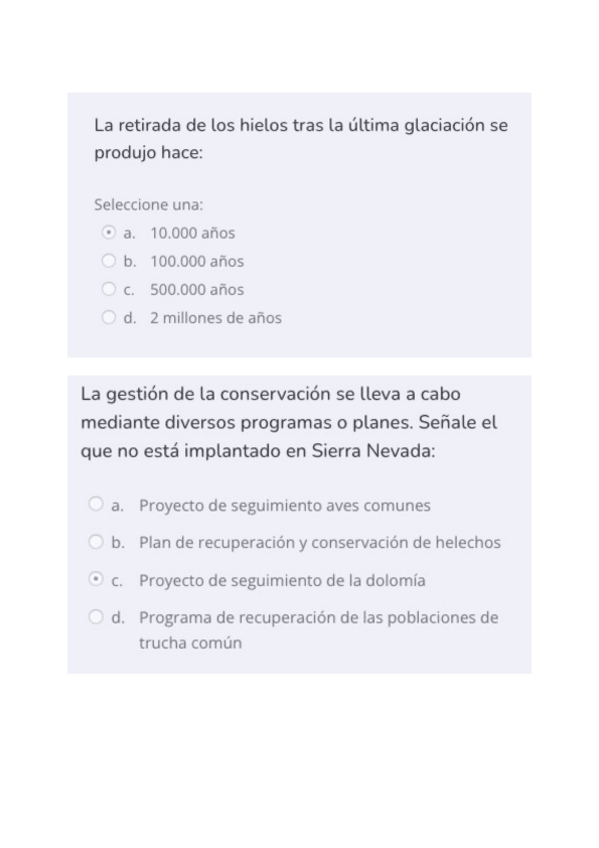 La retirada de los hielos tras la última glaciación se produjo hace:

Seleccione una:

a. 10.000 años
b. 100.000 años
c. 500.000 años
d. 2 millones de años

La gestión de la conservación se lleva a cabo mediante diversos programas o planes. Señale el que no está implantado en Sierra Nevada:

a. Proyecto de seguimiento aves comunes
b. Plan de recuperación y conservación de helechos
c. Proyecto de seguimiento de la dolomía
d. Programa de recuperación de las poblaciones de trucha común